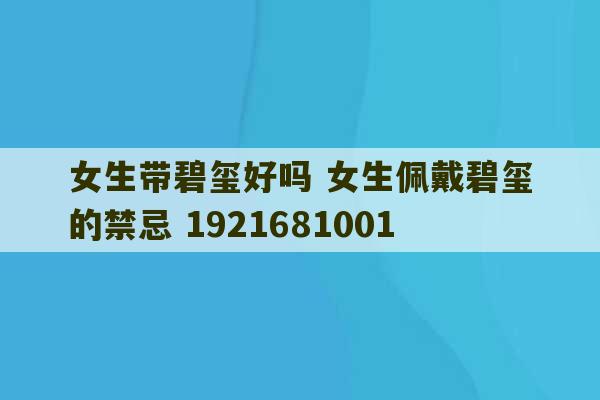 女生带碧玺好吗 女生佩戴碧玺的禁忌 1921681001